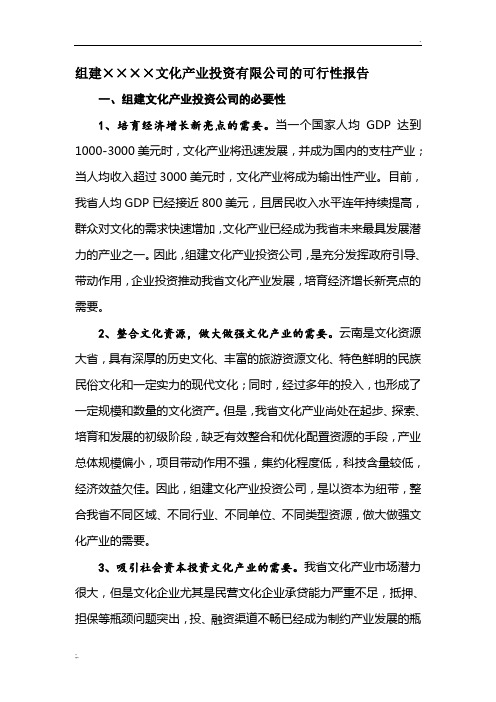 组建××××文化产业投资有限公司的可行性报告

一、组建文化产业投资公司的必要性

1、培育经济增长新亮点的需要。当一个国家人均 GDP 达到 1000-3000 美元时，文化产业将迅速发展，并成为国内的支柱产业；当人均收入超过 3000 美元时，文化产业将成为输出性产业。目前，我省人均 GDP 已经接近 800 美元，且居民收入水平连年持续提高，群众对文化的需求快速增加，文化产业已经成为我省未来最具发展潜力的产业之一。因此，组建文化产业投资公司，是充分发挥政府引导、带动作用，企业投资推动我省文化产业发展，培育经济增长新亮点的需要。

2、整合文化资源，做大做强文化产业的需要。云南是文化资源大省，具有深厚的历史文化、丰富的旅游资源文化、特色鲜明的民族民俗文化和一定实力的现代文化；同时，经过多年的投入，也形成了一定规模和数量的文化资产。但是，我省文化产业尚处在起步、探索、培育和发展的初级阶段，缺乏有效整合和优化配置资源的手段，产业总体规模偏小，项目带动作用不强，集约化程度低，科技含量较低，经济效益欠佳。因此，组建文化产业投资公司，是以资本为纽带，整合我省不同区域、不同行业、不同单位、不同类型资源，做大做强文化产业的需要。

3、吸引社会资本投资文化产业的需要。我省文化产业市场潜力很大，但是文化企业尤其是民营文化企业承贷能力严重不足，抵押、担保等瓶颈问题突出，投、融资渠道不畅已经成为制约产业发展的瓶